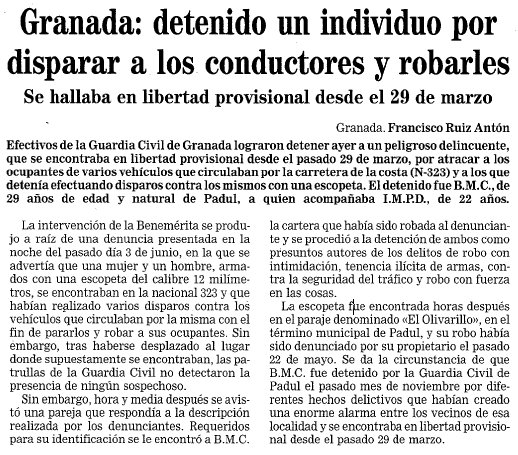 Granada: detenido un individuo por disparar a los conductores y robarles

Se hallaba en libertad provisional desde el 29 de marzo

Granada. Francisco Ruiz Antón

Efectivos de la Guardia Civil de Granada lograron detener ayer a un peligroso delincuente, que se encontraba en libertad provisional desde el pasado 29 de marzo, por atracar a los ocupantes de varios vehículos que circulaban por la carretera de la costa (N-323) y a los que detenía efectuando disparos contra los mismos con una escopeta. El detenido fue B.M.C., de 29 años de edad y natural de Padul, a quien acompañaba I.M.P.D., de 22 años.

La intervención de la Benemérita se produjo a raíz de una denuncia presentada en la noche del pasado día 3 de junio, en la que se advertía que una mujer y un hombre, armados con una escopeta del calibre 12 milímetros, se encontraban en la nacional 323 y que habían realizado varios disparos contra los vehículos que circulaban por la misma con el fin de pararlos y robar a sus ocupantes. Sin embargo, tras haberse desplazado al lugar donde supuestamente se encontraban, las patrullas de la Guardia Civil no detectaron la presencia de ningún sospechoso.

Sin embargo, hora y media después se avistó una pareja que respondía a la descripción realizada por los denunciantes. Requeridos para su identificación se le encontró a B.M.C. la cartera que había sido robada al denunciante y se procedió a la detención de ambos como presuntos autores de los delitos de robo con intimidación, tenencia ilícita de armas, contra la seguridad del tráfico y robo con fuerza en las cosas.

La escopeta fue encontrada horas después en el paraje denominado «El Olivarillo», en el término municipal de Padul, y su robo había sido denunciado por su propietario el pasado 22 de mayo. Se da la circunstancia de que B.M.C. fue detenido por la Guardia Civil de Padul el pasado mes de noviembre por diferentes hechos delictivos que habían creado una enorme alarma entre los vecinos de esa localidad y se encontraba en libertad provisional desde el pasado 29 de marzo.